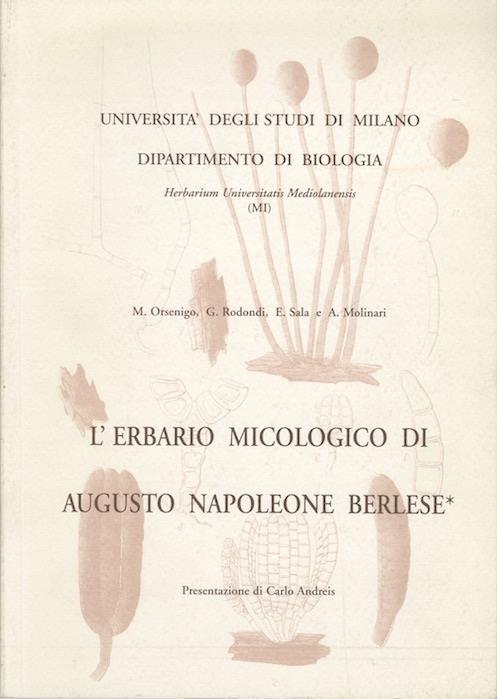 UNIVERSITA' DEGLI STUDI DI MILANO

DIPARTIMENTO DI BIOLOGIA

Herbarium Universitatis Mediolanensis (MI)

M. Orsenigo, G. Rodondi, E. Sala e A. Molinari

L' ERBARIO MICOLOGICO DI

AUGUSTO NAPOLEONE BERLESE*

Presentazione di Carlo Andreis